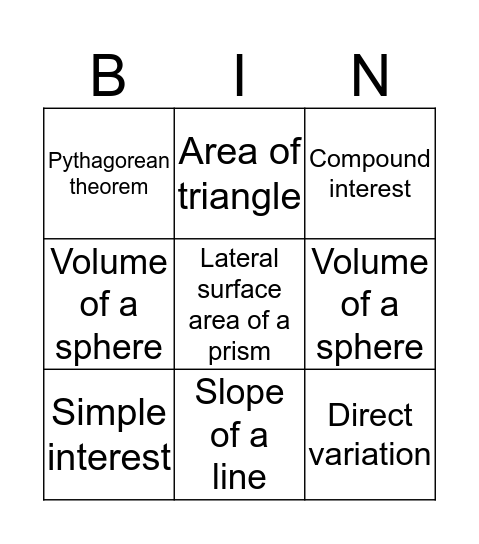 | B | I | N |
|---|---|---|
| Pythagorean theorem | Area of triangle | Compound interest |
| Volume of a sphere | Lateral surface area of a prism | Volume of a sphere |
| Simple interest | Slope of a line | Direct variation |